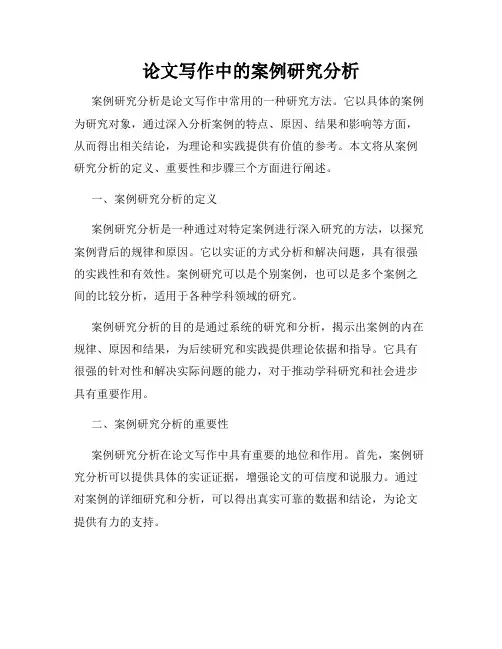 论文写作中的案例研究分析

案例研究分析是论文写作中常用的一种研究方法。它以具体的案例为研究对象，通过深入分析案例的特点、原因、结果和影响等方面，从而得出相关结论，为理论和实践提供有价值的参考。本文将从案例研究分析的定义、重要性和步骤三个方面进行阐述。

一、案例研究分析的定义

案例研究分析是一种通过对特定案例进行深入研究的方法，以探究案例背后的规律和原因。它以实证的方式分析和解决问题，具有很强的实践性和有效性。案例研究可以是个别案例，也可以是多个案例之间的比较分析，适用于各种学科领域的研究。

案例研究分析的目的是通过系统的研究和分析，揭示出案例的内在规律、原因和结果，为后续研究和实践提供理论依据和指导。它具有很强的针对性和解决实际问题的能力，对于推动学科研究和社会进步具有重要作用。

二、案例研究分析的重要性

案例研究分析在论文写作中具有重要的地位和作用。首先，案例研究分析可以提供具体的实证证据，增强论文的可信度和说服力。通过对案例的详细研究和分析，可以得出真实可靠的数据和结论，为论文提供有力的支持。